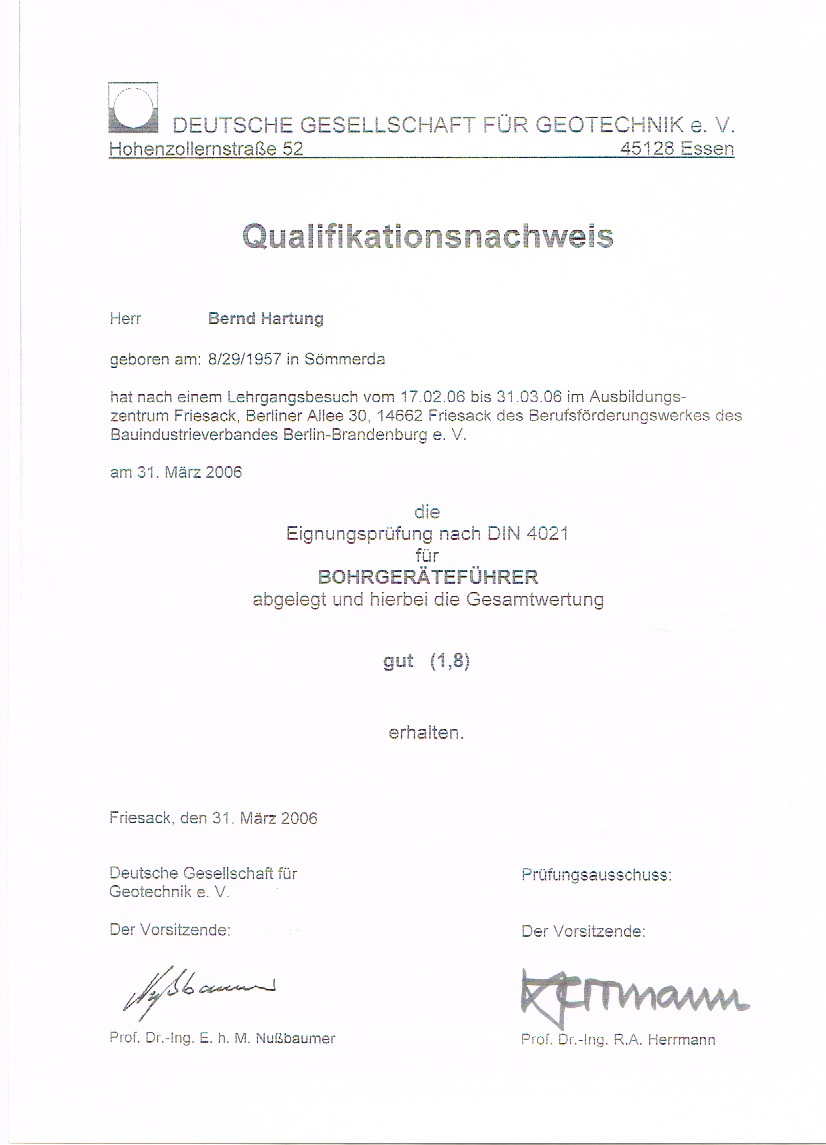 DEUTSCHE GESELLSCHAFT FÜR GEOTECHNIK e. V.
Hohenzollernstraße 52 45128 Essen

Qualifikationsnachweis

Herr Bernd Hartung

geboren am: 8/29/1957 in Sömmerda

hat nach einem Lehrgangsbesuch vom 17.02.06 bis 31.03.06 im Ausbildungszentrum Friesack, Berliner Allee 30, 14662 Friesack des Berufsförderungswerkes des Bauindustrieverbandes Berlin-Brandenburg e. V.

am 31. März 2006

die
Eignungsprüfung nach DIN 4021
für
BOHRGERÄTEFÜHRER
abgelegt und hierbei die Gesamtwertung

gut (1,8)

erhalten.

Friesack, den 31. März 2006

Deutsche Gesellschaft für Geotechnik e. V.

Der Vorsitzende:

Nußbaumer

Prof. Dr.-Ing. E. h. M. Nußbaumer

Prüfungsausschuss:

Der Vorsitzende:

Herrmann

Prof. Dr.-Ing. R.A. Herrmann